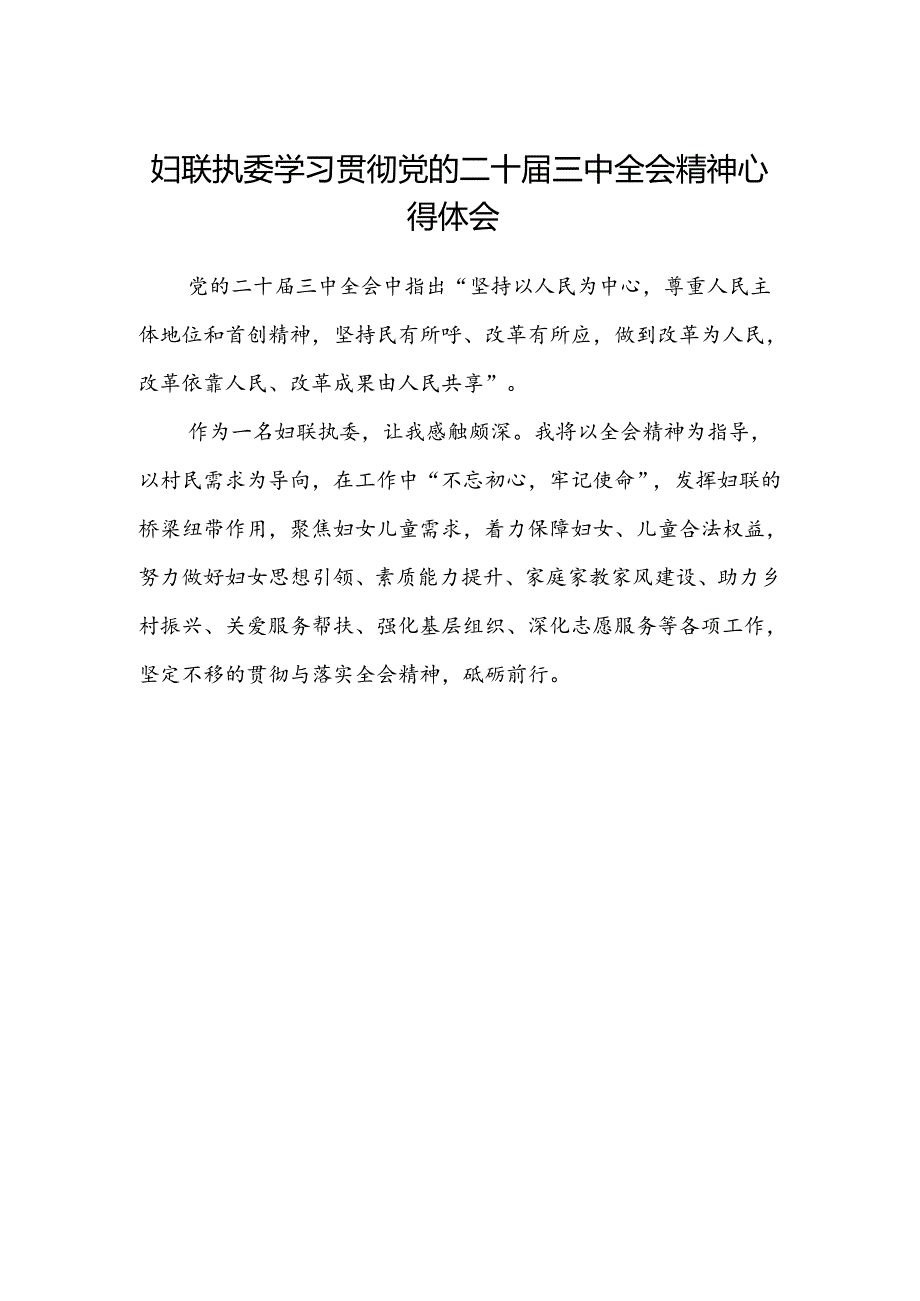 妇联执委学习贯彻党的二十届三中全会精神心得体会

党的二十届三中全会中指出“坚持以人民为中心，尊重人民主体地位和首创精神，坚持民有所呼、改革有所应，做到改革为人民，改革依靠人民、改革成果由人民共享”。

作为一名妇联执委，让我感触颇深。我将以全会精神为指导，以村民需求为导向，在工作中“不忘初心，牢记使命”，发挥妇联的桥梁纽带作用，聚焦妇女儿童需求，着力保障妇女、儿童合法权益，努力做好妇女思想引领、素质能力提升、家庭家教家风建设、助力乡村振兴、关爱服务帮扶、强化基层组织、深化志愿服务等各项工作，坚定不移的贯彻与落实全会精神，砥砺前行。